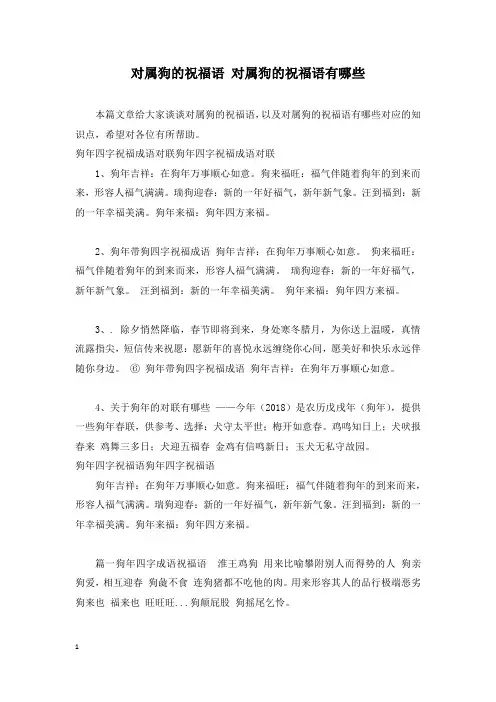 对属狗的祝福语 对属狗的祝福语有哪些

本篇文章给大家谈谈对属狗的祝福语，以及对属狗的祝福语有哪些对应的知识点，希望对各位有所帮助。

狗年四字祝福成语对联狗年四字祝福成语对联

1、狗年吉祥：在狗年万事顺心如意。狗来福旺：福气伴随着狗年的到来而来，形容人福气满满。瑞狗迎春：新的一年好福气，新年新气象。汪到福到：新的一年幸福美满。狗年来福：狗年四方来福。

2、狗年带狗四字祝福成语 狗年吉祥：在狗年万事顺心如意。 狗来福旺：福气伴随着狗年的到来而来，形容人福气满满。 瑞狗迎春：新的一年好福气，新年新气象。 汪到福到：新的一年幸福美满。 狗年来福：狗年四方来福。

3、. 除夕悄然降临，春节即将到来，身处寒冬腊月，为你送上温暖，真情流露指尖，短信传来祝愿：愿新年的喜悦永远缠绕你心间，愿美好和快乐永远伴随你身边。 ⑥ 狗年带狗四字祝福成语 狗年吉祥：在狗年万事顺心如意。

4、关于狗年的对联有哪些 ——今年（2018）是农历戊戌年（狗年），提供一些狗年春联，供参考、选择：犬守太平世；梅开如意春。鸡鸣知日上；犬吠报春来 鸡舞三多日；犬迎五福春 金鸡有信鸣新日；玉犬无私守故园。

狗年四字祝福语狗年四字祝福语

狗年吉祥：在狗年万事顺心如意。狗来福旺：福气伴随着狗年的到来而来，形容人福气满满。瑞狗迎春：新的一年好福气，新年新气象。汪到福到：新的一年幸福美满。狗年来福：狗年四方来福。

篇一狗年四字成语祝福语 淮王鸡狗 用来比喻攀附别人而得势的人 狗亲狗爱，相互迎春 狗彘不食 连狗猪都不吃他的肉。用来形容其人的品行极端恶劣 狗来也 福来也 旺旺旺...狗颠屁股 狗摇尾乞怜。

1